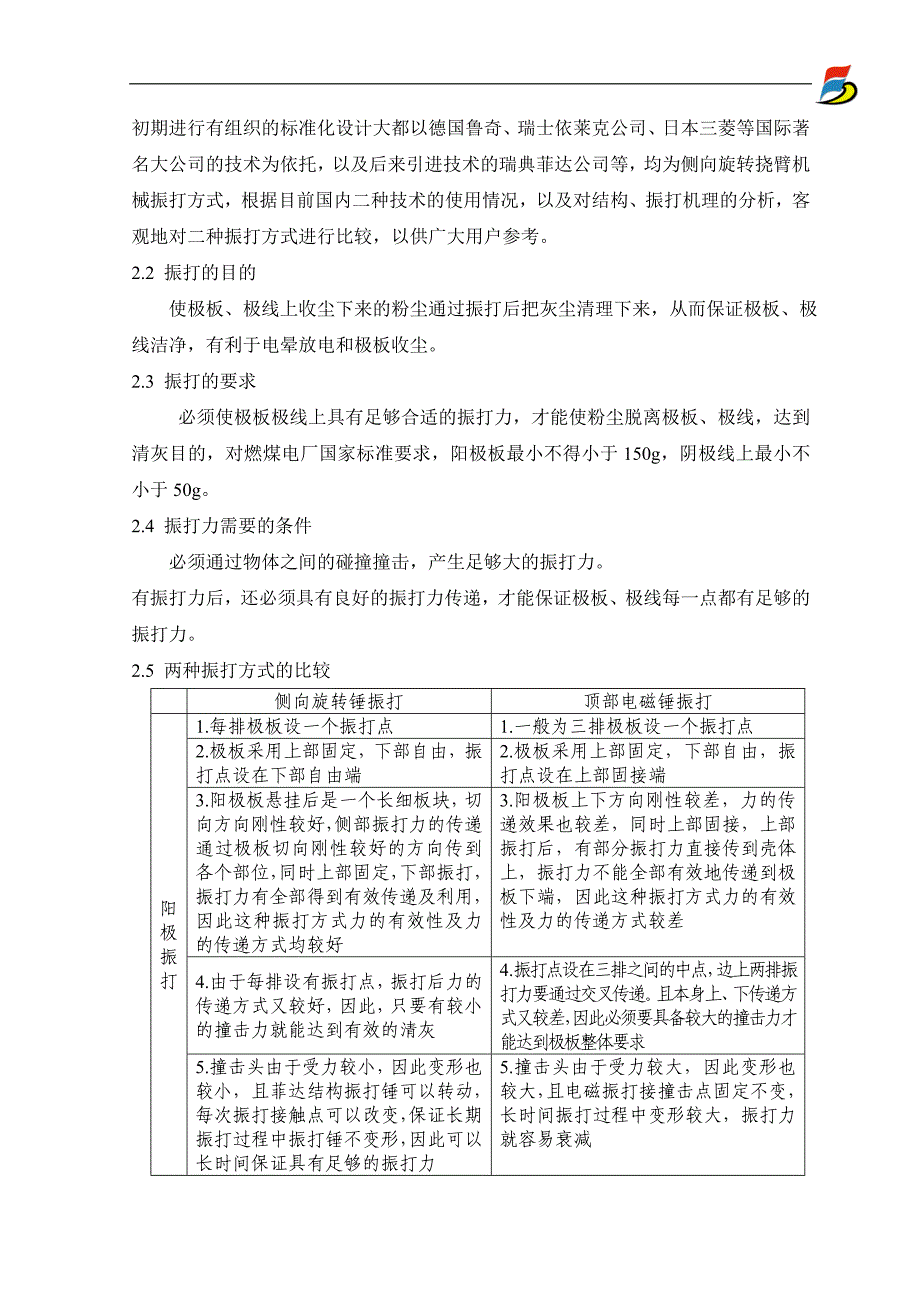 初期进行有组织的标准化设计大都以德国鲁奇、瑞士依莱克公司、日本三菱等国际著名大公司的技术为依托，以及后来引进技术的瑞典菲达公司等，均为侧向旋转挠臂机械振打方式，根据目前国内二种技术的使用情况，以及对结构、振打机理的分析，客观地对二种振打方式进行比较，以供广大用户参考。

2.2 振打的目的

使极板、极线上收尘下来的粉尘通过振打后把灰尘清理下来，从而保证极板、极线洁净，有利于电晕放电和极板收尘。

2.3 振打的要求

必须使极板极线上具有足够合适的振打力，才能使粉尘脱离极板、极线，达到清灰目的，对燃煤电厂国家标准要求，阳极板最小不得小于 150g，阴极线上最小不小于 50g。

2.4 振打力需要的条件

必须通过物体之间的碰撞撞击，产生足够大的振打力。

有振打力后，还必须具有良好的振打力传递，才能保证极板、极线每一点都有足够的振打力。

2.5 两种振打方式的比较

| | 侧向旋转锤振打 | 顶部电磁锤振打 |
|---|---|---|
| 阳极振打 | 1.每排极板设一个振打点 | 1.一般为三排极板设一个振打点 |
| | 2.极板采用上部固定，下部自由，振打点设在下部自由端 | 2.极板采用上部固定，下部自由，振打点设在上部固接端 |
| | 3.阳极板悬挂后是一个长细板块，切向方向刚性较好，侧部振打力的传递通过极板切向刚性较好的方向传到各个部位，同时上部固定，下部振打，振打力有全部得到有效传递及利用，因此这种振打方式力的有效性及力的传递方式均较好 | 3.阳极板上下方向刚性较差，力的传递效果也较差，同时上部固接，上部振打后，有部分振打力直接传到壳体上，振打力不能全部有效地传递到极板下端，因此这种振打方式力的有效性及力的传递方式较差 |
| | 4.由于每排设有振打点，振打后力的传递方式又较好，因此，只要有较小的撞击力就能达到有效的清灰 | 4.振打点设在三排之间的中点，边上两排振打力要通过交叉传递。且本身上、下传递方式又较差，因此必须要具备较大的撞击力才能达到极板整体要求 |
| | 5.撞击头由于受力较小，因此变形也较小，且菲达结构振打锤可以转动，每次振打接触点可以改变，保证长期振打过程中振打锤不变形，因此可以长时间保证具有足够的振打力 | 5.撞击头由于受力较大，因此变形也较大，且电磁振打接撞击点固定不变，长时间振打过程中变形较大，振打力就容易衰减 |